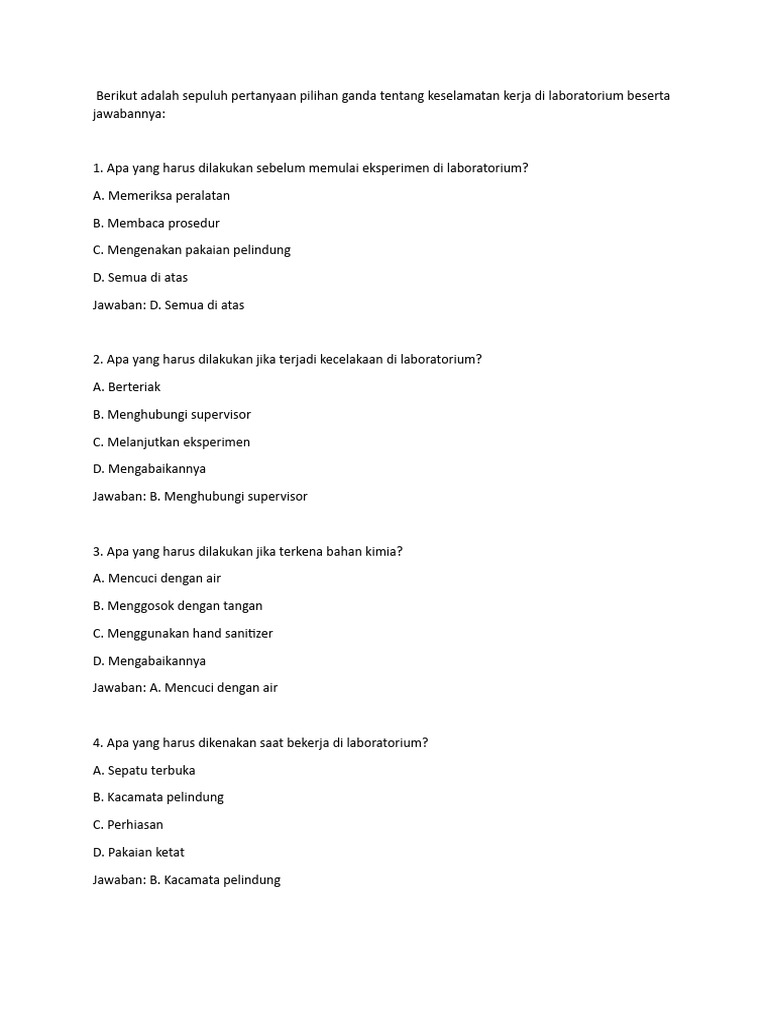 Berikut adalah sepuluh pertanyaan pilihan ganda tentang keselamatan kerja di laboratorium beserta jawabannya:

1. Apa yang harus dilakukan sebelum memulai eksperimen di laboratorium?

A. Memeriksa peralatan

B. Membaca prosedur

C. Mengenakan pakaian pelindung

D. Semua di atas

Jawaban: D. Semua di atas

2. Apa yang harus dilakukan jika terjadi kecelakaan di laboratorium?

A. Berteriak

B. Menghubungi supervisor

C. Melanjutkan eksperimen

D. Mengabaikannya

Jawaban: B. Menghubungi supervisor

3. Apa yang harus dilakukan jika terkena bahan kimia?

A. Mencuci dengan air

B. Menggosok dengan tangan

C. Menggunakan hand sanitizer

D. Mengabaikannya

Jawaban: A. Mencuci dengan air

4. Apa yang harus dikenakan saat bekerja di laboratorium?

A. Sepatu terbuka

B. Kacamata pelindung

C. Perhiasan

D. Pakaian ketat

Jawaban: B. Kacamata pelindung